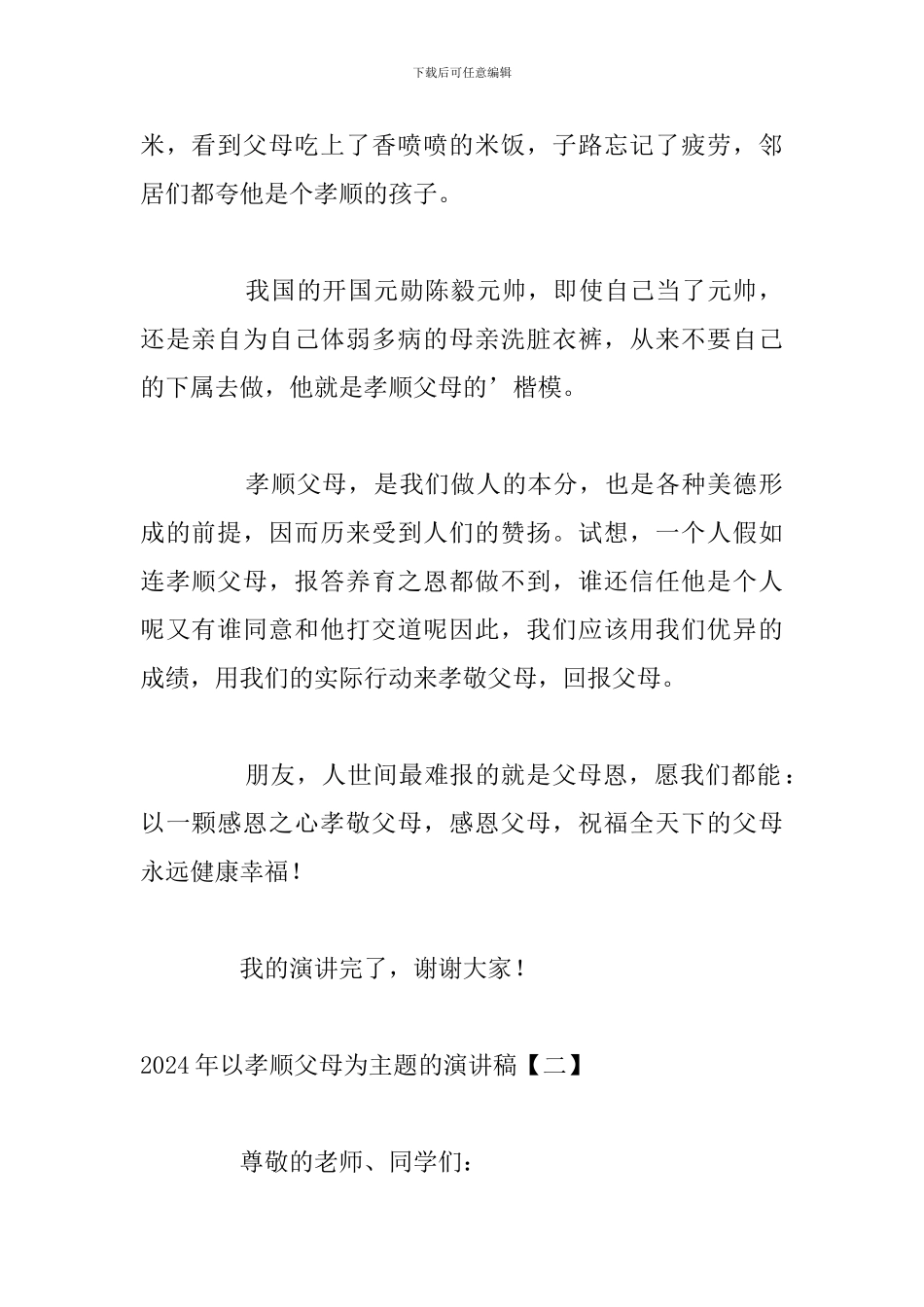 下载后可任意编辑

米，看到父母吃上了香喷喷的米饭，子路忘记了疲劳，邻居们都夸他是个孝顺的孩子。

我国的开国元勋陈毅元帅，即使自己当了元帅，还是亲自为自己体弱多病的母亲洗脏衣裤，从来不要自己的下属去做，他就是孝顺父母的’楷模。

孝顺父母，是我们做人的本分，也是各种美德形成的前提，因而历来受到人们的赞扬。试想，一个人假如连孝顺父母，报答养育之恩都做不到，谁还信任他是个人呢又有谁同意和他打交道呢因此，我们应该用我们优异的成绩，用我们的实际行动来孝敬父母，回报父母。

朋友，人世间最难报的就是父母恩，愿我们都能：以一颗感恩之心孝敬父母，感恩父母，祝福全天下的父母永远健康幸福！

我的演讲完了，谢谢大家！

2024年以孝顺父母为主题的演讲稿【二】

尊敬的老师、同学们：